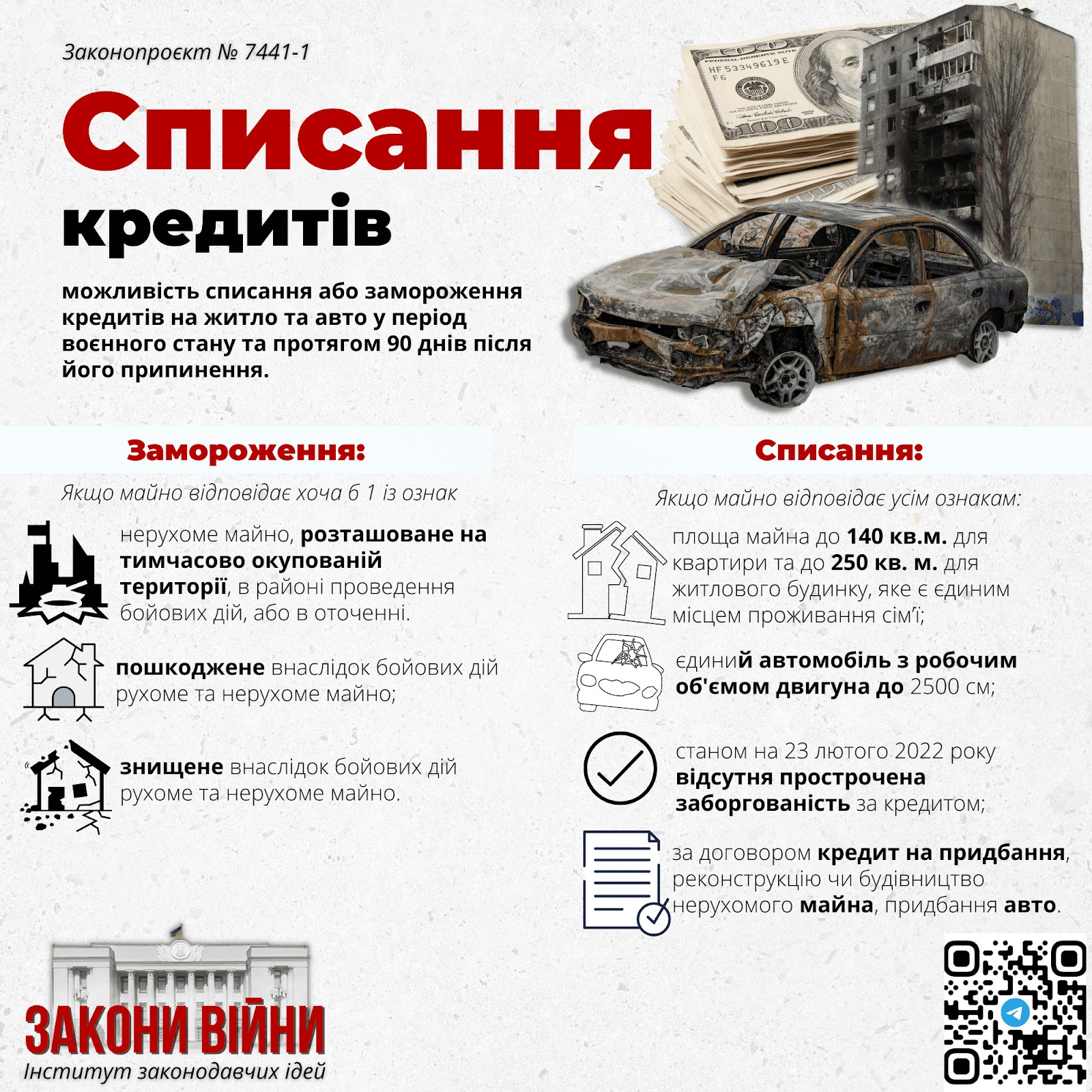 Законопроєкт № 7441-1

Списання кредитів

можливість списання або замороження кредитів на житло та авто у період воєнного стану та протягом 90 днів після його припинення.

Замороження:

Якщо майно відповідає хоча б 1 із ознак

нерухоме майно, розташоване на тимчасово окупованій території, в районі проведення бойових дій, або в оточенні.

пошкоджене внаслідок бойових дій рухоме та нерухоме майно;

знищене внаслідок бойових дій рухоме та нерухоме майно.

Списання:

Якщо майно відповідає усім ознакам:

площа майна до 140 кв.м. для квартири та до 250 кв. м. для житлового будинку, яке є єдиним місцем проживання сім'ї;

єдиний автомобіль з робочим об'ємом двигуна до 2500 см;

станом на 23 лютого 2022 року відсутня прострочена заборгованість за кредитом;

за договором кредит на придбання, реконструкцію чи будівництво нерухомого майна, придбання авто.

ЗАКОНИ ВІЙНИ
Інститут законодавчих ідей